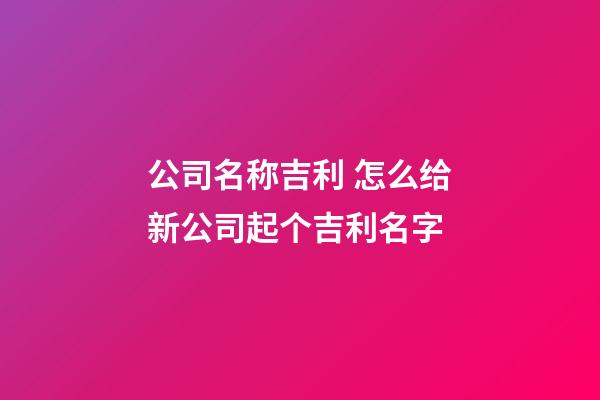 公司名称吉利 怎么给新公司起个吉利名字